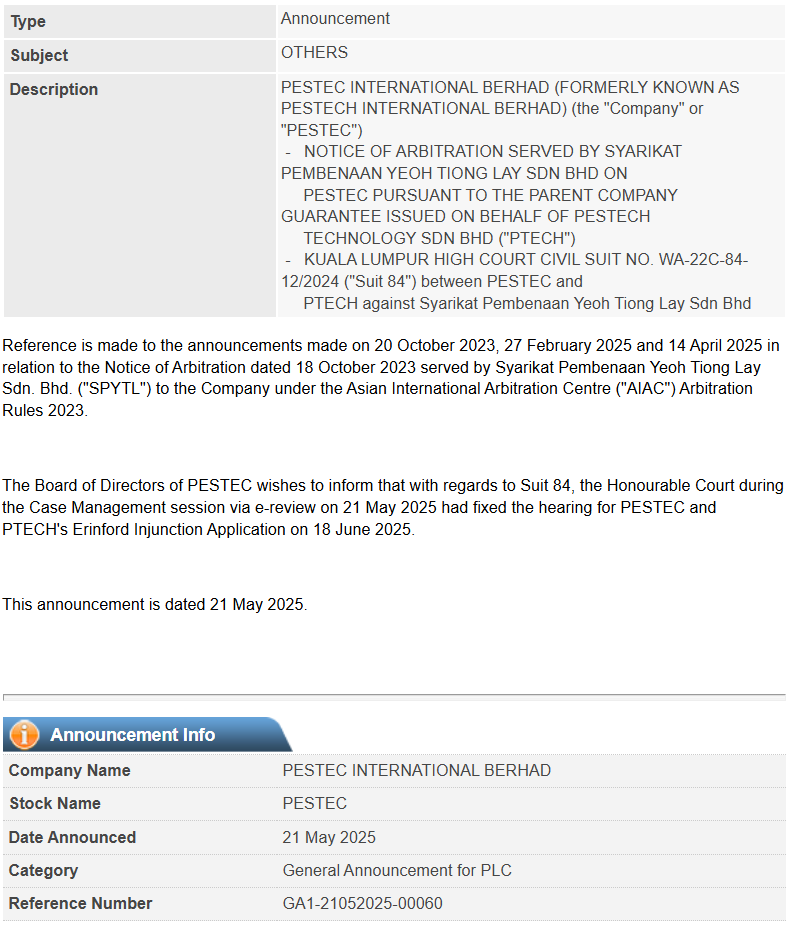 | Type | Announcement |
|---|---|
| Subject | OTHERS |
| Description | PESTEC INTERNATIONAL BERHAD (FORMERLY KNOWN AS PESTECH INTERNATIONAL BERHAD) (the "Company" or "PESTEC") - NOTICE OF ARBITRATION SERVED BY SYARIKAT PEMBENAAN YEOH TIONG LAY SDN BHD ON PESTEC PURSUANT TO THE PARENT COMPANY GUARANTEE ISSUED ON BEHALF OF PESTECH TECHNOLOGY SDN BHD ("PTECH") - KUALA LUMPUR HIGH COURT CIVIL SUIT NO. WA-22C-84-12/2024 ("Suit 84") between PESTEC and PTECH against Syarikat Pembenaan Yeoh Tiong Lay Sdn Bhd |

Reference is made to the announcements made on 20 October 2023, 27 February 2025 and 14 April 2025 in relation to the Notice of Arbitration dated 18 October 2023 served by Syarikat Pembenaan Yeoh Tiong Lay Sdn. Bhd. ("SPYTL") to the Company under the Asian International Arbitration Centre ("AIAC") Arbitration Rules 2023.

The Board of Directors of PESTEC wishes to inform that with regards to Suit 84, the Honourable Court during the Case Management session via e-review on 21 May 2025 had fixed the hearing for PESTEC and PTECH's Erinford Injunction Application on 18 June 2025.

This announcement is dated 21 May 2025.

Announcement Info

| Company Name | PESTEC INTERNATIONAL BERHAD |
|---|---|
| Stock Name | PESTEC |
| Date Announced | 21 May 2025 |
| Category | General Announcement for PLC |
| Reference Number | GA1-21052025-00060 |